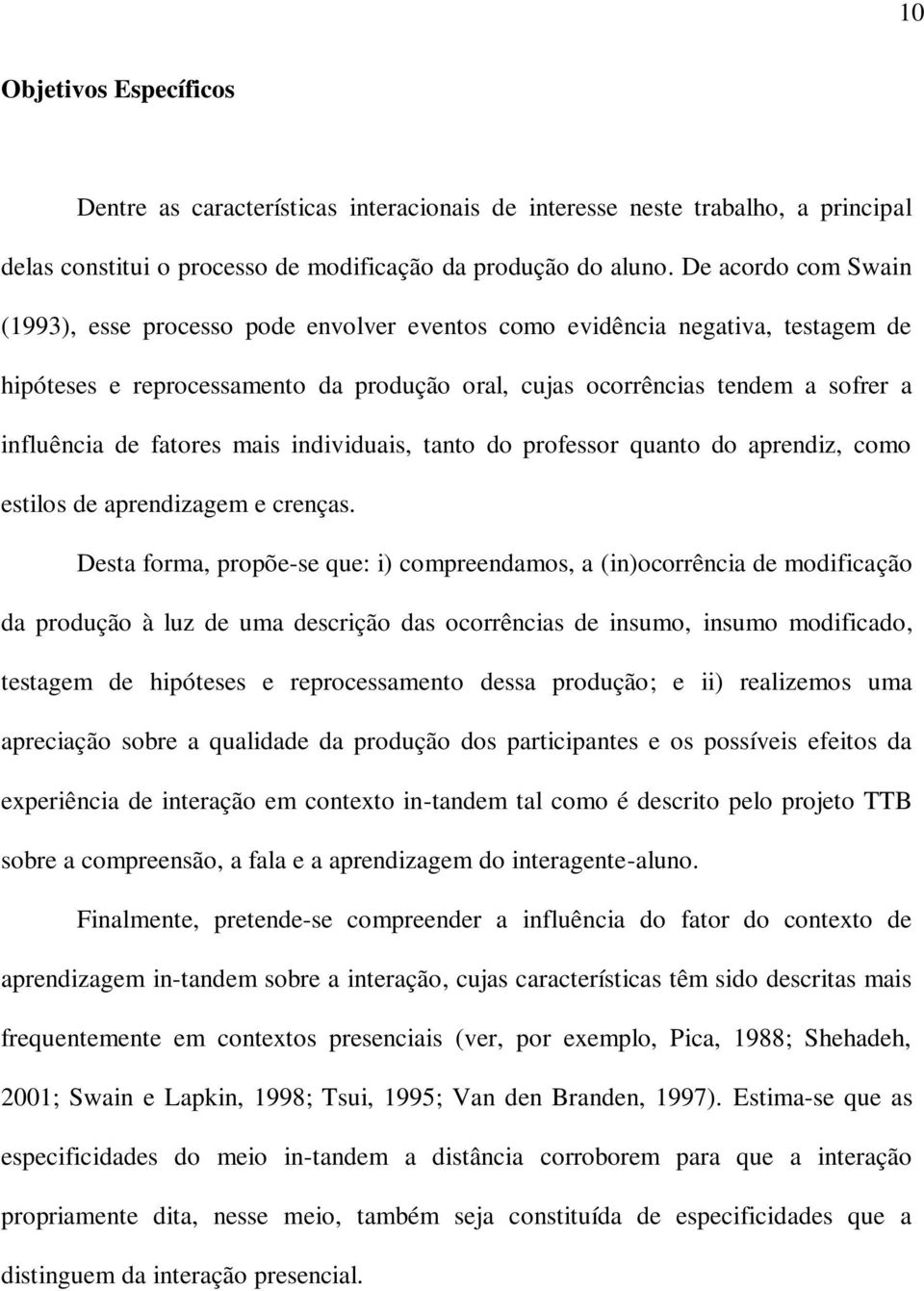 10

Objetivos Específicos

Dentre as características interacionais de interesse neste trabalho, a principal delas constitui o processo de modificação da produção do aluno. De acordo com Swain (1993), esse processo pode envolver eventos como evidência negativa, testagem de hipóteses e reprocessamento da produção oral, cujas ocorrências tendem a sofrer a influência de fatores mais individuais, tanto do professor quanto do aprendiz, como estilos de aprendizagem e crenças.

Desta forma, propõe-se que: i) compreendamos, a (in)ocorrência de modificação da produção à luz de uma descrição das ocorrências de insumo, insumo modificado, testagem de hipóteses e reprocessamento dessa produção; e ii) realizemos uma apreciação sobre a qualidade da produção dos participantes e os possíveis efeitos da experiência de interação em contexto in-tandem tal como é descrito pelo projeto TTB sobre a compreensão, a fala e a aprendizagem do interagente-aluno.

Finalmente, pretende-se compreender a influência do fator do contexto de aprendizagem in-tandem sobre a interação, cujas características têm sido descritas mais frequentemente em contextos presenciais (ver, por exemplo, Pica, 1988; Shehadeh, 2001; Swain e Lapkin, 1998; Tsui, 1995; Van den Branden, 1997). Estima-se que as especificidades do meio in-tandem a distância corroborem para que a interação propriamente dita, nesse meio, também seja constituída de especificidades que a distinguem da interação presencial.